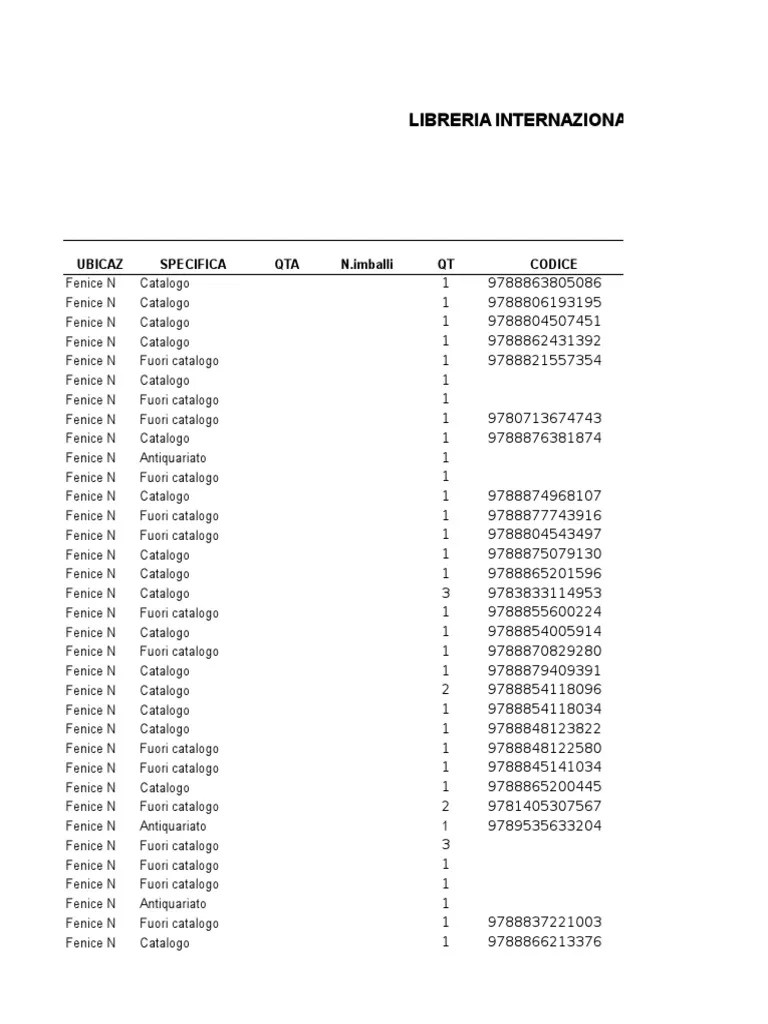 LIBRERIA INTERNAZIONA

| UBICAZ | SPECIFICA | QTA | N.imballi | QT | CODICE |
|---|---|---|---|---|---|
| Fenice N | Catalogo | | | 1 | 9788863805086 |
| Fenice N | Catalogo | | | 1 | 9788806193195 |
| Fenice N | Catalogo | | | 1 | 9788804507451 |
| Fenice N | Catalogo | | | 1 | 9788862431392 |
| Fenice N | Fuori catalogo | | | 1 | 9788821557354 |
| Fenice N | Catalogo | | | 1 | |
| Fenice N | Fuori catalogo | | | 1 | |
| Fenice N | Fuori catalogo | | | 1 | 9780713674743 |
| Fenice N | Catalogo | | | 1 | 9788876381874 |
| Fenice N | Antiquariato | | | 1 | |
| Fenice N | Fuori catalogo | | | 1 | |
| Fenice N | Catalogo | | | 1 | 9788874968107 |
| Fenice N | Fuori catalogo | | | 1 | 9788877743916 |
| Fenice N | Fuori catalogo | | | 1 | 9788804543497 |
| Fenice N | Catalogo | | | 1 | 9788875079130 |
| Fenice N | Catalogo | | | 1 | 9788865201596 |
| Fenice N | Catalogo | | | 3 | 9783833114953 |
| Fenice N | Fuori catalogo | | | 1 | 9788855600224 |
| Fenice N | Catalogo | | | 1 | 9788854005914 |
| Fenice N | Fuori catalogo | | | 1 | 9788870829280 |
| Fenice N | Catalogo | | | 1 | 9788879409391 |
| Fenice N | Catalogo | | | 2 | 9788854118096 |
| Fenice N | Catalogo | | | 1 | 9788854118034 |
| Fenice N | Catalogo | | | 1 | 9788848123822 |
| Fenice N | Fuori catalogo | | | 1 | 9788848122580 |
| Fenice N | Fuori catalogo | | | 1 | 9788845141034 |
| Fenice N | Catalogo | | | 1 | 9788865200445 |
| Fenice N | Fuori catalogo | | | 2 | 9781405307567 |
| Fenice N | Antiquariato | | | 1 | 9789535633204 |
| Fenice N | Fuori catalogo | | | 3 | |
| Fenice N | Fuori catalogo | | | 1 | |
| Fenice N | Fuori catalogo | | | 1 | |
| Fenice N | Antiquariato | | | 1 | |
| Fenice N | Fuori catalogo | | | 1 | 9788837221003 |
| Fenice N | Catalogo | | | 1 | 9788866213376 |